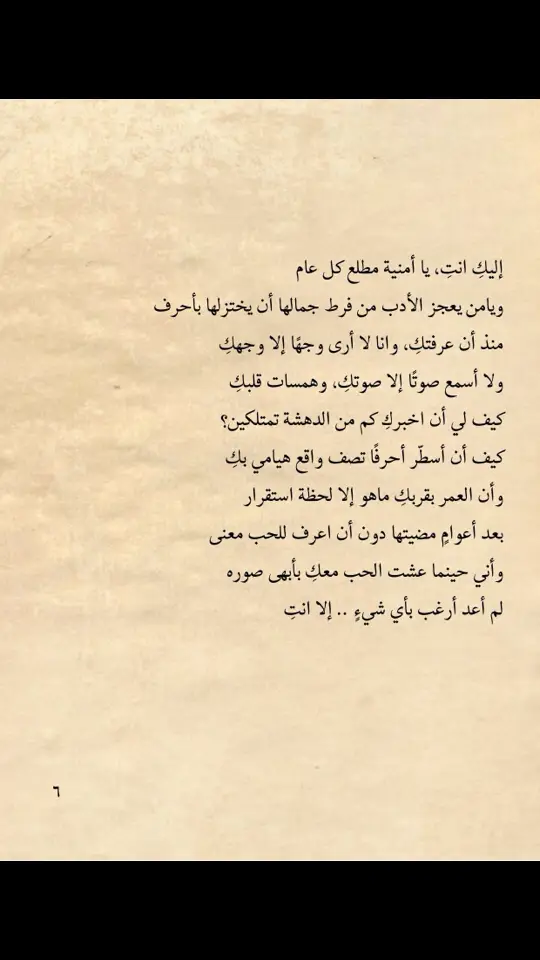 إليكِ انتِ، يا أمنية مطلع كل عام
ويامن يعجز الأدب من فرط جمالها أن يختزلها بأحرف
منذ أن عرفتكِ، وانا لا أرى وجهًا إلا وجهكِ
ولا أسمع صوتًا إلا صوتكِ، وهمسات قلبكِ
كيف لي أن اخبركِ كم من الدهشة تمتلكين؟
كيف أن أسطّر أحرفًا تصف واقع هيامي بكِ
وأن العمر بقربكِ ماهو إلا لحظة استقرار
بعد أعوامٍ مضيتها دون أن اعرف للحب معنى
وأني حينما عشت الحب معكِ بأبهى صوره
لم أعد أرغب بأي شيءٍ .. إلا انتِ

٦